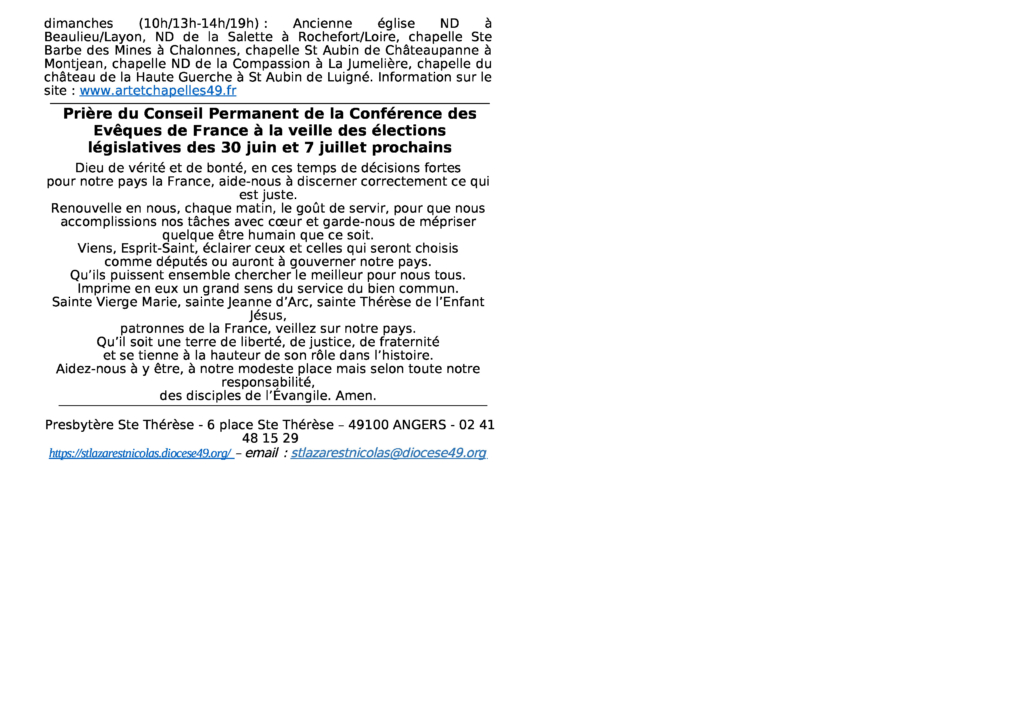 dimanches (10h/13h-14h/19h) : Ancienne église ND à Beaulieu/Layon, ND de la Salette à Rochefort/Loire, chapelle Ste Barbe des Mines à Chalonnes, chapelle St Aubin de Châteaupanne à Montjean, chapelle ND de la Compassion à La Jumelière, chapelle du château de la Haute Guerche à St Aubin de Luigné. Information sur le site : www.artetchapelles49.fr

Prière du Conseil Permanent de la Conférence des Evêques de France à la veille des élections législatives des 30 juin et 7 juillet prochains

Dieu de vérité et de bonté, en ces temps de décisions fortes pour notre pays la France, aide-nous à discerner correctement ce qui est juste.
Renouvelle en nous, chaque matin, le goût de servir, pour que nous accomplissions nos tâches avec cœur et garde-nous de mépriser quelque être humain que ce soit.
Viens, Esprit-Saint, éclairer ceux et celles qui seront choisis comme députés ou auront à gouverner notre pays.
Qu'ils puissent ensemble chercher le meilleur pour nous tous.
Imprime en eux un grand sens du service du bien commun.
Sainte Vierge Marie, sainte Jeanne d'Arc, sainte Thérèse de l'Enfant Jésus,
patronnes de la France, veillez sur notre pays.
Qu'il soit une terre de liberté, de justice, de fraternité
et se tienne à la hauteur de son rôle dans l'histoire.
Aidez-nous à y être, à notre modeste place mais selon toute notre responsabilité,
des disciples de l'Évangile. Amen.

Presbytère Ste Thérèse - 6 place Ste Thérèse – 49100 ANGERS - 02 41 48 15 29
https://stlazarestnicolas.diocese49.org/ – email : stlazarestnicolas@diocese49.org